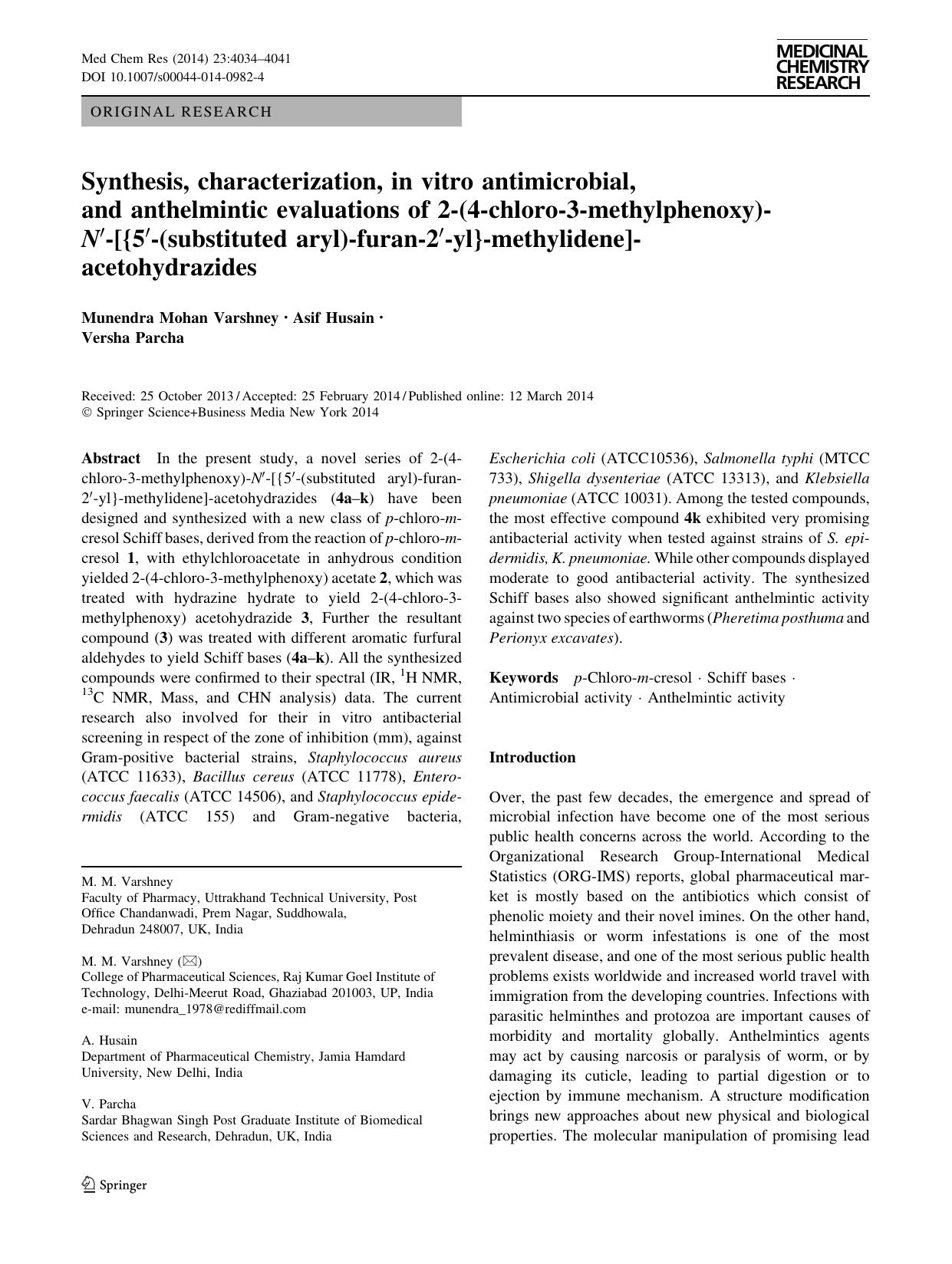 Med Chem Res (2014) 23:4034–4041
DOI 10.1007/s00044-014-0982-4

MEDICINAL CHEMISTRY RESEARCH

ORIGINAL RESEARCH

Synthesis, characterization, in vitro antimicrobial, and anthelmintic evaluations of 2-(4-chloro-3-methylphenoxy)-$N'$-[{5$'$-(substituted aryl)-furan-2$'$-yl}-methylidene]-acetohydrazides

Munendra Mohan Varshney · Asif Husain · Versha Parcha

Received: 25 October 2013 / Accepted: 25 February 2014 / Published online: 12 March 2014
© Springer Science+Business Media New York 2014

Abstract In the present study, a novel series of 2-(4-chloro-3-methylphenoxy)-$N'$-[{5$'$-(substituted aryl)-furan-2$'$-yl}-methylidene]-acetohydrazides (4a–k) have been designed and synthesized with a new class of p-chloro-m-cresol Schiff bases, derived from the reaction of p-chloro-m-cresol 1, with ethylchloroacetate in anhydrous condition yielded 2-(4-chloro-3-methylphenoxy) acetate 2, which was treated with hydrazine hydrate to yield 2-(4-chloro-3-methylphenoxy) acetohydrazide 3, Further the resultant compound (3) was treated with different aromatic furfural aldehydes to yield Schiff bases (4a–k). All the synthesized compounds were confirmed to their spectral (IR, $^1$H NMR, $^{13}$C NMR, Mass, and CHN analysis) data. The current research also involved for their in vitro antibacterial screening in respect of the zone of inhibition (mm), against Gram-positive bacterial strains, Staphylococcus aureus (ATCC 11633), Bacillus cereus (ATCC 11778), Enterococcus faecalis (ATCC 14506), and Staphylococcus epidermidis (ATCC 155) and Gram-negative bacteria, Escherichia coli (ATCC10536), Salmonella typhi (MTCC 733), Shigella dysenteriae (ATCC 13313), and Klebsiella pneumoniae (ATCC 10031). Among the tested compounds, the most effective compound 4k exhibited very promising antibacterial activity when tested against strains of S. epidermidis, K. pneumoniae. While other compounds displayed moderate to good antibacterial activity. The synthesized Schiff bases also showed significant anthelmintic activity against two species of earthworms (Pheretima posthuma and Perionyx excavates).

Keywords p-Chloro-m-cresol · Schiff bases · Antimicrobial activity · Anthelmintic activity

Introduction

Over, the past few decades, the emergence and spread of microbial infection have become one of the most serious public health concerns across the world. According to the Organizational Research Group-International Medical Statistics (ORG-IMS) reports, global pharmaceutical market is mostly based on the antibiotics which consist of phenolic moiety and their novel imines. On the other hand, helminthiasis or worm infestations is one of the most prevalent disease, and one of the most serious public health problems exists worldwide and increased world travel with immigration from the developing countries. Infections with parasitic helminthes and protozoa are important causes of morbidity and mortality globally. Anthelmintics agents may act by causing narcosis or paralysis of worm, or by damaging its cuticle, leading to partial digestion or to ejection by immune mechanism. A structure modification brings new approaches about new physical and biological properties. The molecular manipulation of promising lead

M. M. Varshney
Faculty of Pharmacy, Uttrakhand Technical University, Post Office Chandanwadi, Prem Nagar, Suddhowala, Dehradun 248007, UK, India

M. M. Varshney (✉)
College of Pharmaceutical Sciences, Raj Kumar Goel Institute of Technology, Delhi-Meerut Road, Ghaziabad 201003, UP, India
e-mail: munendra_1978@rediffmail.com

A. Husain
Department of Pharmaceutical Chemistry, Jamia Hamdard University, New Delhi, India

V. Parcha
Sardar Bhagwan Singh Post Graduate Institute of Biomedical Sciences and Research, Dehradun, UK, India

Springer